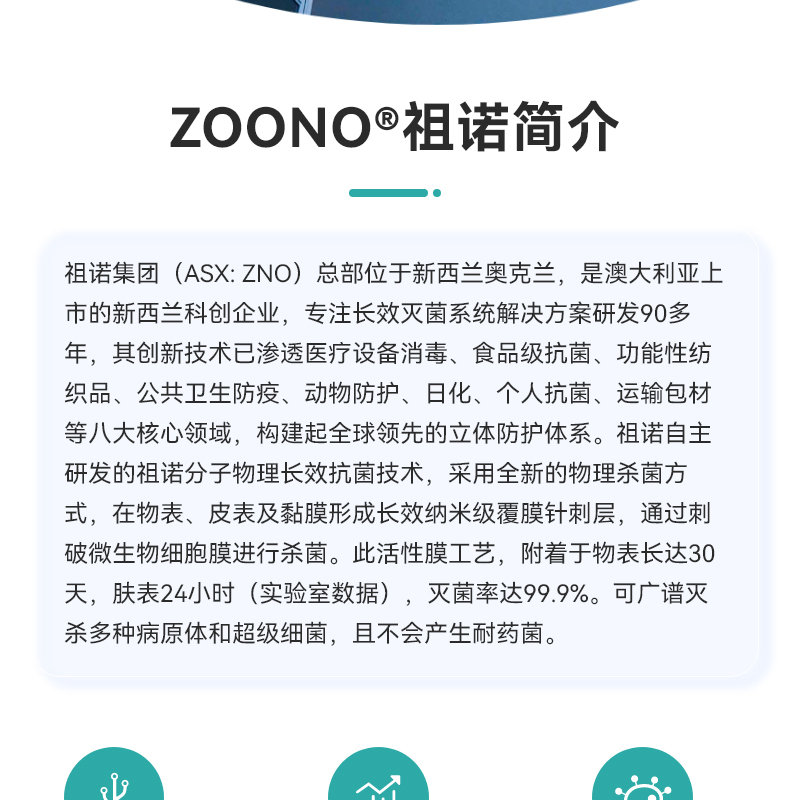 ZOONO®祖诺简介

祖诺集团（ASX: ZNO）总部位于新西兰奥克兰，是澳大利亚上市的新西兰科创企业，专注长效灭菌系统解决方案研发90多年，其创新技术已渗透医疗设备消毒、食品级抗菌、功能性纺织品、公共卫生防疫、动物防护、日化、个人抗菌、运输包材等八大核心领域，构建起全球领先的立体防护体系。祖诺自主研发的祖诺分子物理长效抗菌技术，采用全新的物理杀菌方式，在物表、皮表及黏膜形成长效纳米级覆膜针刺层，通过刺破微生物细胞膜进行杀菌。此活性膜工艺，附着于物表长达30天，肤表24小时（实验室数据），灭菌率达99.9%。可广谱灭杀多种病原体和超级细菌，且不会产生耐药菌。